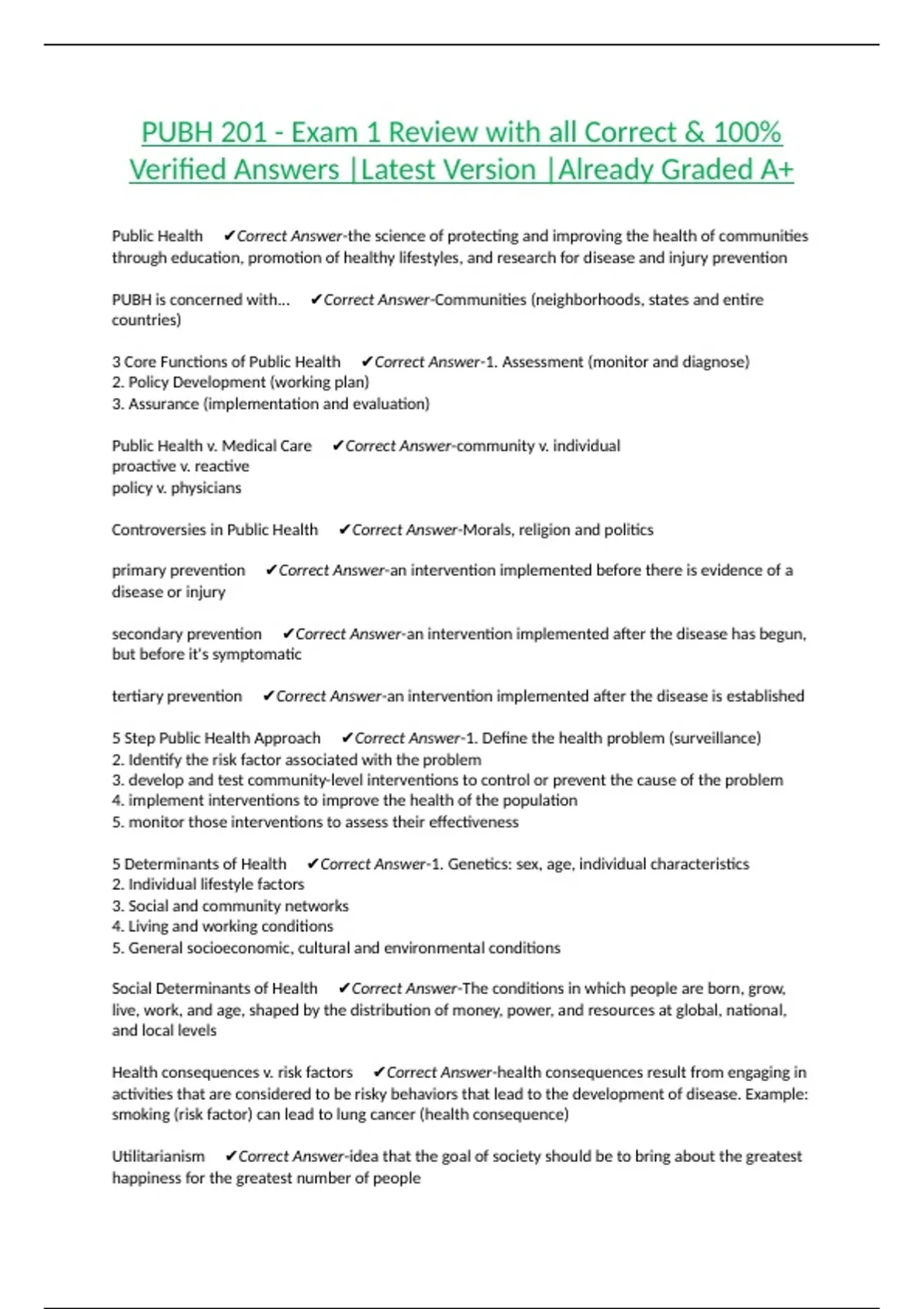 PUBH 201 - Exam 1 Review with all Correct & 100% Verified Answers |Latest Version |Already Graded A+

Public Health ✔Correct Answer-the science of protecting and improving the health of communities through education, promotion of healthy lifestyles, and research for disease and injury prevention

PUBH is concerned with... ✔Correct Answer-Communities (neighborhoods, states and entire countries)

3 Core Functions of Public Health ✔Correct Answer-1. Assessment (monitor and diagnose)
2. Policy Development (working plan)
3. Assurance (implementation and evaluation)

Public Health v. Medical Care ✔Correct Answer-community v. individual
proactive v. reactive
policy v. physicians

Controversies in Public Health ✔Correct Answer-Morals, religion and politics

primary prevention ✔Correct Answer-an intervention implemented before there is evidence of a disease or injury

secondary prevention ✔Correct Answer-an intervention implemented after the disease has begun, but before it's symptomatic

tertiary prevention ✔Correct Answer-an intervention implemented after the disease is established

5 Step Public Health Approach ✔Correct Answer-1. Define the health problem (surveillance)
2. Identify the risk factor associated with the problem
3. develop and test community-level interventions to control or prevent the cause of the problem
4. implement interventions to improve the health of the population
5. monitor those interventions to assess their effectiveness

5 Determinants of Health ✔Correct Answer-1. Genetics: sex, age, individual characteristics
2. Individual lifestyle factors
3. Social and community networks
4. Living and working conditions
5. General socioeconomic, cultural and environmental conditions

Social Determinants of Health ✔Correct Answer-The conditions in which people are born, grow, live, work, and age, shaped by the distribution of money, power, and resources at global, national, and local levels

Health consequences v. risk factors ✔Correct Answer-health consequences result from engaging in activities that are considered to be risky behaviors that lead to the development of disease. Example: smoking (risk factor) can lead to lung cancer (health consequence)

Utilitarianism ✔Correct Answer-idea that the goal of society should be to bring about the greatest happiness for the greatest number of people